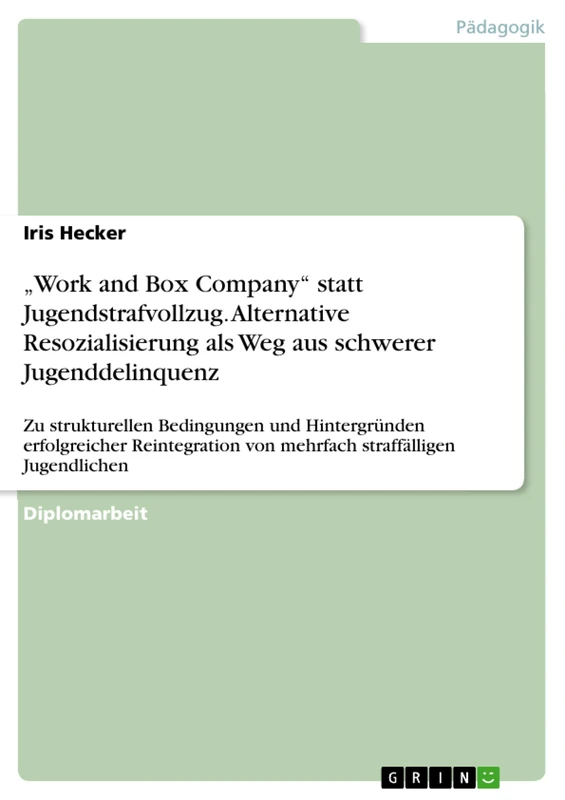 Pädagogik

Iris Hecker

„Work and Box Company“ statt Jugendstrafvollzug. Alternative Resozialisierung als Weg aus schwerer Jugenddelinquenz

Zu strukturellen Bedingungen und Hintergründen erfolgreicher Reintegration von mehrfach straffälligen Jugendlichen

Diplomarbeit

GRIN